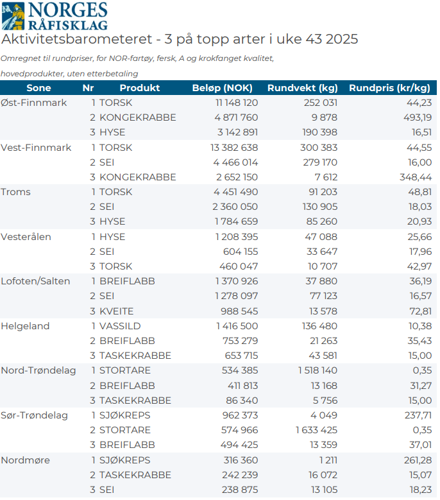 NORGES RÅFISKLAG

Aktivitetsbarometeret - 3 på topp arter i uke 43 2025

Omregnet til rundpriser, for NOR-fartøy, fersk, A og krokfanget kvalitet, hovedprodukter, uten etterbetaling

| Sone | Nr | Produkt | Beløp (NOK) | Rundvekt (kg) | Rundpris (kr/kg) |
|---|---|---|---|---|---|
| Øst-Finnmark | 1 | TORSK | 11 148 120 | 252 031 | 44,23 |
| | 2 | KONGEKRABBE | 4 871 760 | 9 878 | 493,19 |
| | 3 | HYSE | 3 142 891 | 190 398 | 16,51 |
| Vest-Finnmark | 1 | TORSK | 13 382 638 | 300 383 | 44,55 |
| | 2 | SEI | 4 466 014 | 279 170 | 16,00 |
| | 3 | KONGEKRABBE | 2 652 150 | 7 612 | 348,44 |
| Troms | 1 | TORSK | 4 451 490 | 91 203 | 48,81 |
| | 2 | SEI | 2 360 050 | 130 905 | 18,03 |
| | 3 | HYSE | 1 784 659 | 85 260 | 20,93 |
| Vesterålen | 1 | HYSE | 1 208 395 | 47 088 | 25,66 |
| | 2 | SEI | 604 155 | 33 647 | 17,96 |
| | 3 | TORSK | 460 047 | 10 707 | 42,97 |
| Lofoten/Salten | 1 | BREIFLABB | 1 370 926 | 37 880 | 36,19 |
| | 2 | SEI | 1 278 097 | 77 123 | 16,57 |
| | 3 | KVEITE | 988 545 | 13 578 | 72,81 |
| Helgeland | 1 | VASSILD | 1 416 500 | 136 480 | 10,38 |
| | 2 | BREIFLABB | 753 279 | 21 263 | 35,43 |
| | 3 | TASKEKRABBE | 653 715 | 43 581 | 15,00 |
| Nord-Trøndelag | 1 | STORTARE | 534 385 | 1 518 140 | 0,35 |
| | 2 | BREIFLABB | 411 813 | 13 168 | 31,27 |
| | 3 | TASKEKRABBE | 86 340 | 5 756 | 15,00 |
| Sør-Trøndelag | 1 | SJØKREPS | 962 373 | 4 049 | 237,71 |
| | 2 | STORTARE | 574 966 | 1 633 425 | 0,35 |
| | 3 | BREIFLABB | 494 425 | 13 359 | 37,01 |
| Nordmøre | 1 | SJØKREPS | 316 360 | 1 211 | 261,28 |
| | 2 | TASKEKRABBE | 242 239 | 16 072 | 15,07 |
| | 3 | SEI | 238 875 | 13 105 | 18,23 |